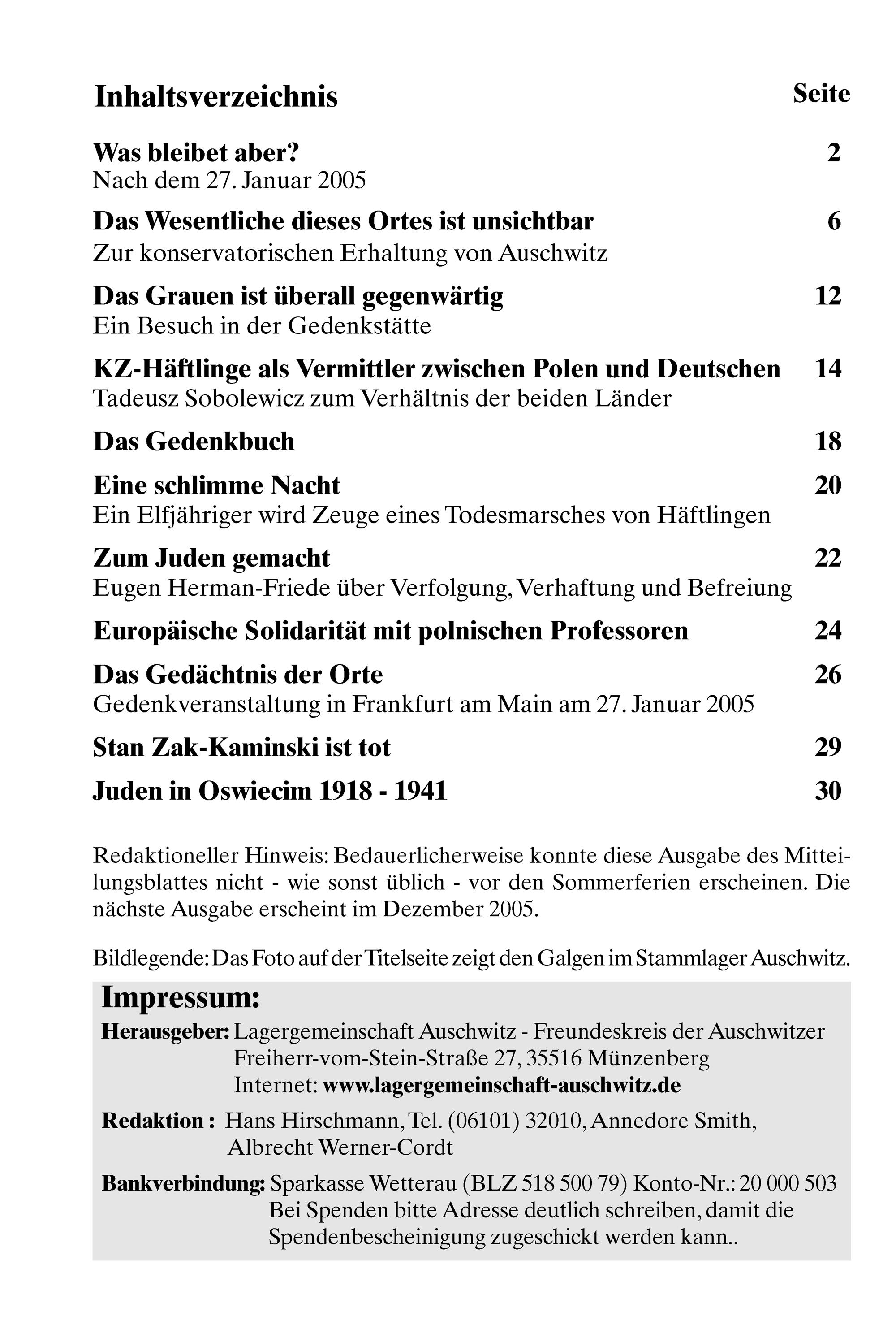 Inhaltsverzeichnis Seite

Was bleibet aber? 2
Nach dem 27. Januar 2005

Das Wesentliche dieses Ortes ist unsichtbar 6
Zur konservatorischen Erhaltung von Auschwitz

Das Grauen ist überall gegenwärtig 12
Ein Besuch in der Gedenkstätte

KZ-Häftlinge als Vermittler zwischen Polen und Deutschen 14
Tadeusz Sobolewicz zum Verhältnis der beiden Länder

Das Gedenkbuch 18

Eine schlimme Nacht 20
Ein Elfjähriger wird Zeuge eines Todesmarsches von Häftlingen

Zum Juden gemacht 22
Eugen Herman-Friede über Verfolgung, Verhaftung und Befreiung

Europäische Solidarität mit polnischen Professoren 24

Das Gedächtnis der Orte 26
Gedenkveranstaltung in Frankfurt am Main am 27. Januar 2005

Stan Zak-Kaminski ist tot 29

Juden in Oswiecim 1918 - 1941 30

Redaktioneller Hinweis: Bedauerlicherweise konnte diese Ausgabe des Mitteilungsblattes nicht - wie sonst üblich - vor den Sommerferien erscheinen. Die nächste Ausgabe erscheint im Dezember 2005.

Bildlegende: Das Foto auf der Titelseite zeigt den Galgen im Stammlager Auschwitz.

Impressum:
Herausgeber: Lagergemeinschaft Auschwitz - Freundeskreis der Auschwitzer
Freiherr-vom-Stein-Straße 27, 35516 Münzenberg
Internet: www.lagergemeinschaft-auschwitz.de

Redaktion : Hans Hirschmann, Tel. (06101) 32010, Annedore Smith, Albrecht Werner-Cordt

Bankverbindung: Sparkasse Wetterau (BLZ 518 500 79) Konto-Nr.: 20 000 503
Bei Spenden bitte Adresse deutlich schreiben, damit die Spendenbescheinigung zugeschickt werden kann..